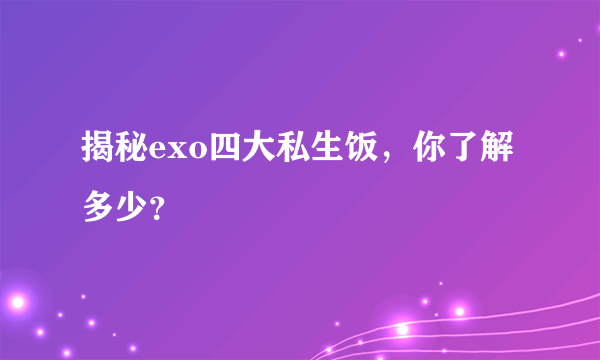 揭秘exo四大私生饭，你了解多少？